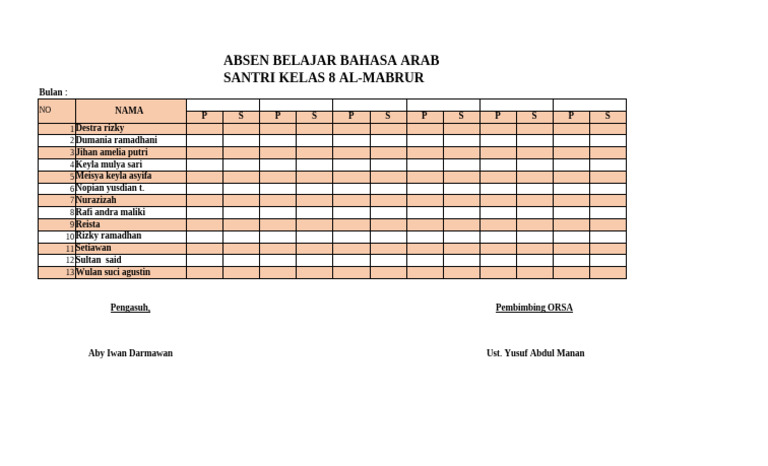 ABSEN BELAJAR BAHASA ARAB
SANTRI KELAS 8 AL-MABRUR

Bulan :

| NO | NAMA | P | S | P | S | P | S | P | S | P | S | P | S |
|---|---|---|---|---|---|---|---|---|---|---|---|---|---|
| 1 | Destra rizky | | | | | | | | | | | | |
| 2 | Dumania ramadhani | | | | | | | | | | | | |
| 3 | Jihan amelia putri | | | | | | | | | | | | |
| 4 | Keyla mulya sari | | | | | | | | | | | | |
| 5 | Meisya keyla asyifa | | | | | | | | | | | | |
| 6 | Nopian yusdian t. | | | | | | | | | | | | |
| 7 | Nurazizah | | | | | | | | | | | | |
| 8 | Rafi andra maliki | | | | | | | | | | | | |
| 9 | Reista | | | | | | | | | | | | |
| 10 | Rizky ramadhan | | | | | | | | | | | | |
| 11 | Setiawan | | | | | | | | | | | | |
| 12 | Sultan said | | | | | | | | | | | | |
| 13 | Wulan suci agustin | | | | | | | | | | | | |

Pengasuh,

Pembimbing ORSA

Aby Iwan Darmawan

Ust. Yusuf Abdul Manan